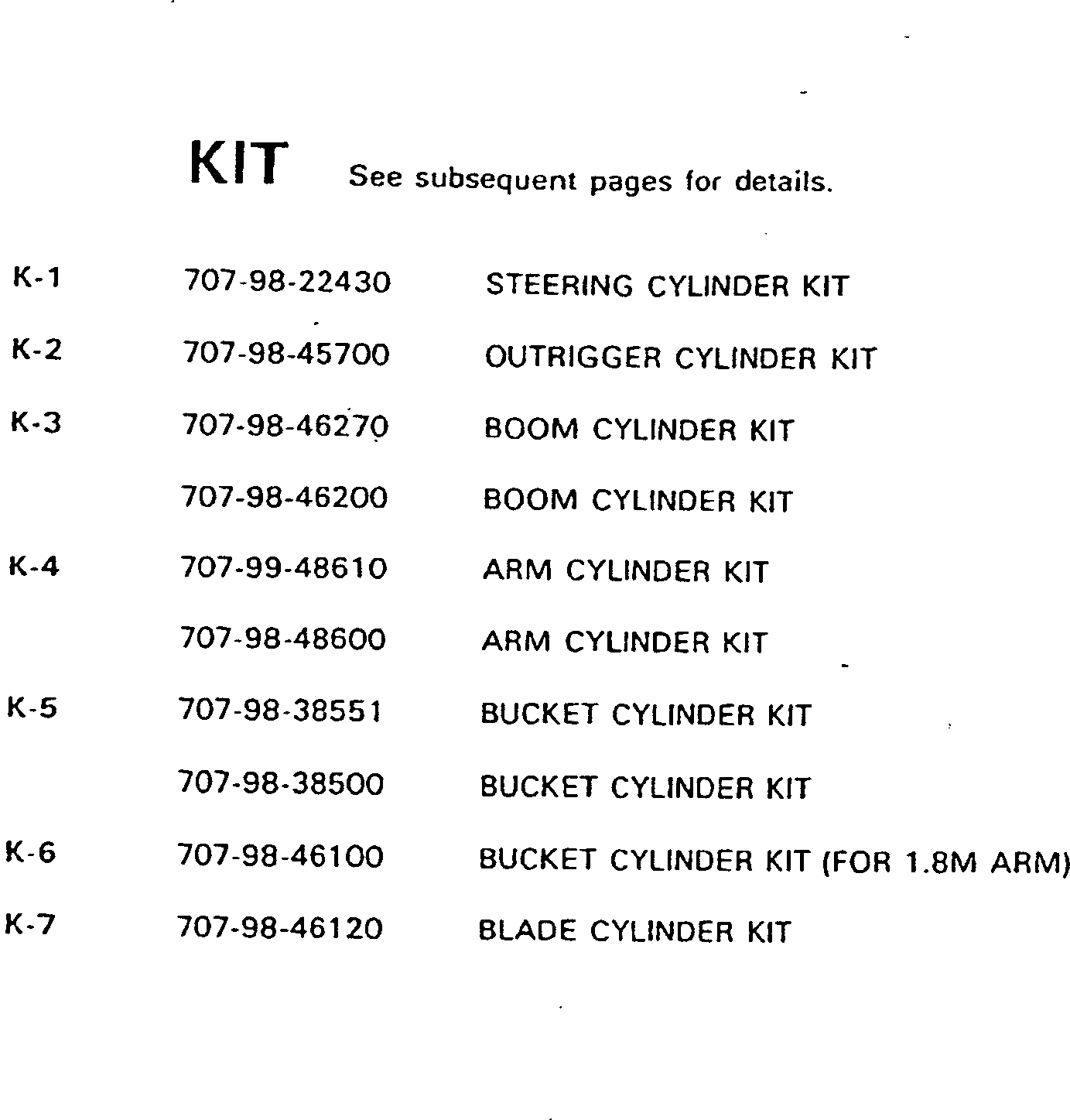 KIT See subsequent pages for details.

K-1 707-98-22430 STEERING CYLINDER KIT

K-2 707-98-45700 OUTRIGGER CYLINDER KIT

K-3 707-98-46270 BOOM CYLINDER KIT

707-98-46200 BOOM CYLINDER KIT

K-4 707-99-48610 ARM CYLINDER KIT

707-98-48600 ARM CYLINDER KIT

K-5 707-98-38551 BUCKET CYLINDER KIT

707-98-38500 BUCKET CYLINDER KIT

K-6 707-98-46100 BUCKET CYLINDER KIT (FOR 1.8M ARM)

K-7 707-98-46120 BLADE CYLINDER KIT